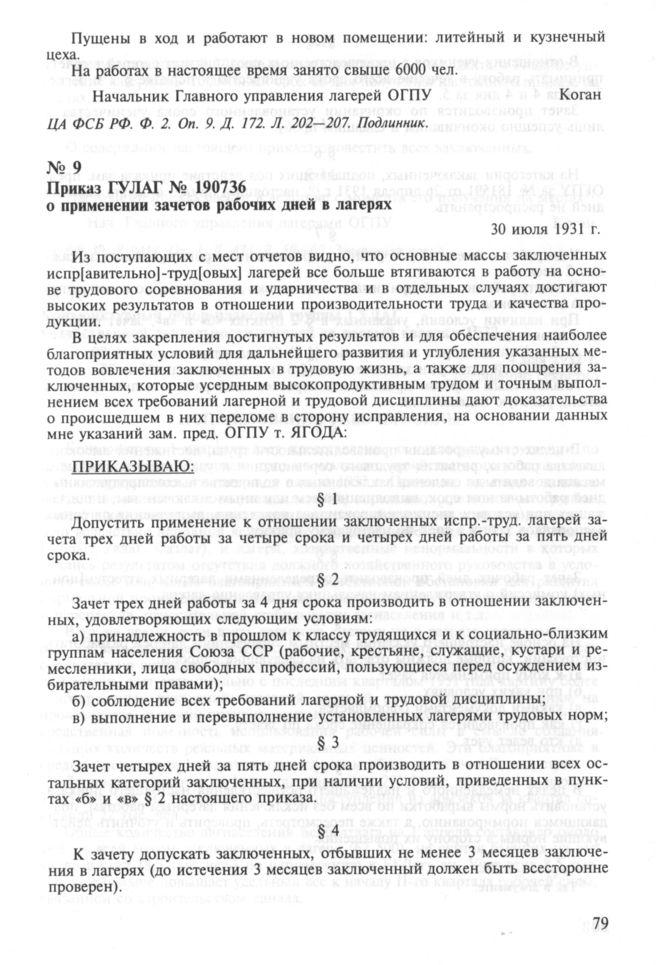 Пущены в ход и работают в новом помещении: литейный и кузнечный цеха.

На работах в настоящее время занято свыше 6000 чел.

Начальник Главного управления лагерей ОГПУ Коган

ЦА ФСБ РФ. Ф. 2. Оп. 9. Д. 172. Л. 202—207. Подлинник.

№ 9
Приказ ГУЛАГ № 190736
о применении зачетов рабочих дней в лагерях

30 июля 1931 г.

Из поступающих с мест отчетов видно, что основные массы заключенных испр[авительно]-труд[овых] лагерей все больше втягиваются в работу на основе трудового соревнования и ударничества и в отдельных случаях достигают высоких результатов в отношении производительности труда и качества продукции.

В целях закрепления достигнутых результатов и для обеспечения наиболее благоприятных условий для дальнейшего развития и углубления указанных методов вовлечения заключенных в трудовую жизнь, а также для поощрения заключенных, которые усердным высокопродуктивным трудом и точным выполнением всех требований лагерной и трудовой дисциплины дают доказательства о происшедшем в них переломе в сторону исправления, на основании данных мне указаний зам. пред. ОГПУ т. ЯГОДА:

ПРИКАЗЫВАЮ:

§ 1

Допустить применение к отношении заключенных испр.-труд. лагерей зачета трех дней работы за четыре срока и четырех дней работы за пять дней срока.

§ 2

Зачет трех дней работы за 4 дня срока производить в отношении заключенных, удовлетворяющих следующим условиям:

а) принадлежность в прошлом к классу трудящихся и к социально-близким группам населения Союза ССР (рабочие, крестьяне, служащие, кустари и ремесленники, лица свободных профессий, пользующиеся перед осуждением избирательными правами);

б) соблюдение всех требований лагерной и трудовой дисциплины;

в) выполнение и перевыполнение установленных лагерями трудовых норм;

§ 3

Зачет четырех дней за пять дней срока производить в отношении всех остальных категорий заключенных, при наличии условий, приведенных в пунктах «б» и «в» § 2 настоящего приказа.

§ 4

К зачету допускать заключенных, отбывших не менее 3 месяцев заключения в лагерях (до истечения 3 месяцев заключенный должен быть всесторонне проверен).

79